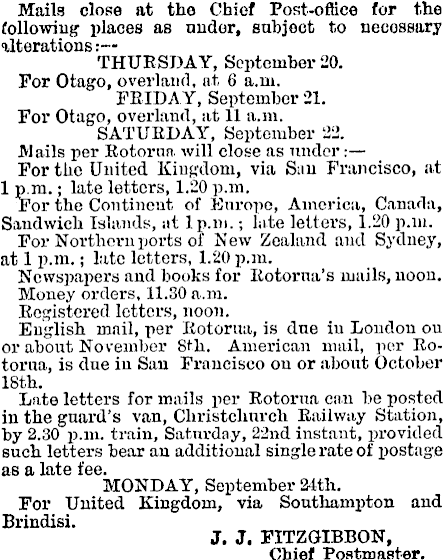 Mails close at the Chief Post-office for the following places as under, subject to necessary alterations:—

THURSDAY, September 20.

For Otago, overland, at 6 a.m.

FRIDAY, September 21.

For Otago, overland, at 11 a.m.

SATURDAY, September 22.

Mails per Rotorua will close as under:—

For the United Kingdom, via San Francisco, at 1 p.m.; late letters, 1.20 p.m.

For the Continent of Europe, America, Canada, Sandwich Islands, at 1 p.m.; late letters, 1.20 p.m.

For Northern ports of New Zealand and Sydney, at 1 p.m.; late letters, 1.20 p.m.

Newspapers and books for Rotorua's mails, noon.

Money orders, 11.30 a.m.

Registered letters, noon.

English mail, per Rotorua, is due in London on or about November 8th. American mail, per Rotorua, is due in San Francisco on or about October 18th.

Late letters for mails per Rotorua can be posted in the guard's van, Christchurch Railway Station, by 2.30 p.m. train, Saturday, 22nd instant, provided such letters bear an additional single rate of postage as a late fee.

MONDAY, September 24th.

For United Kingdom, via Southampton and Brindisi.

J. J. FITZGIBBON,
Chief Postmaster.